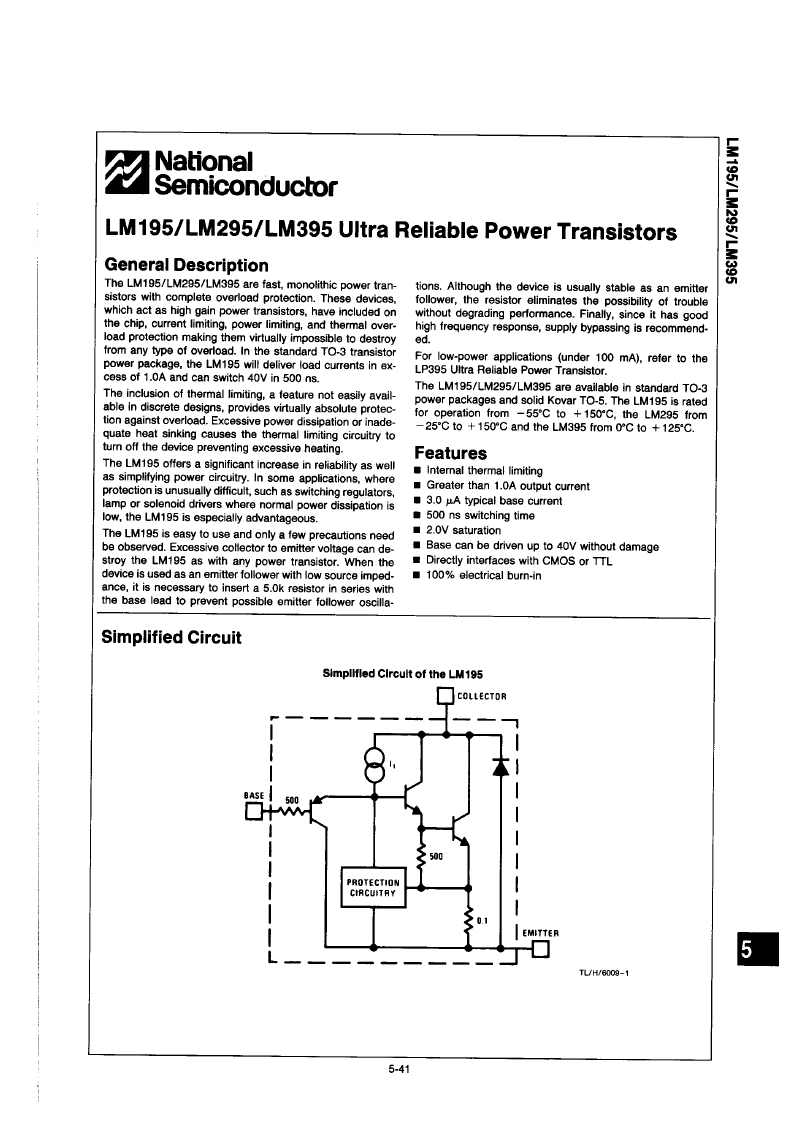 National Semiconductor

LM195/LM295/LM395

LM195/LM295/LM395 Ultra Reliable Power Transistors

General Description

The LM195/LM295/LM395 are fast, monolithic power transistors with complete overload protection. These devices, which act as high gain power transistors, have included on the chip, current limiting, power limiting, and thermal overload protection making them virtually impossible to destroy from any type of overload. In the standard TO-3 transistor power package, the LM195 will deliver load currents in excess of 1.0A and can switch 40V in 500 ns.

The inclusion of thermal limiting, a feature not easily available in discrete designs, provides virtually absolute protection against overload. Excessive power dissipation or inadequate heat sinking causes the thermal limiting circuitry to turn off the device preventing excessive heating.

The LM195 offers a significant increase in reliability as well as simplifying power circuitry. In some applications, where protection is unusually difficult, such as switching regulators, lamp or solenoid drivers where normal power dissipation is low, the LM195 is especially advantageous.

The LM195 is easy to use and only a few precautions need be observed. Excessive collector to emitter voltage can destroy the LM195 as with any power transistor. When the device is used as an emitter follower with low source impedance, it is necessary to insert a 5.0k resistor in series with the base lead to prevent possible emitter follower oscillations. Although the device is usually stable as an emitter follower, the resistor eliminates the possibility of trouble without degrading performance. Finally, since it has good high frequency response, supply bypassing is recommended.

For low-power applications (under 100 mA), refer to the LP395 Ultra Reliable Power Transistor.

The LM195/LM295/LM395 are available in standard TO-3 power packages and solid Kovar TO-5. The LM195 is rated for operation from −55°C to +150°C, the LM295 from −25°C to +150°C and the LM395 from 0°C to +125°C.

Features

■ Internal thermal limiting
■ Greater than 1.0A output current
■ 3.0 μA typical base current
■ 500 ns switching time
■ 2.0V saturation
■ Base can be driven up to 40V without damage
■ Directly interfaces with CMOS or TTL
■ 100% electrical burn-in

Simplified Circuit

Simplified Circuit of the LM195

COLLECTOR

$I_1$

BASE

500

500

PROTECTION CIRCUITRY

0.1

EMITTER

TL/H/6009–1

5

5-41